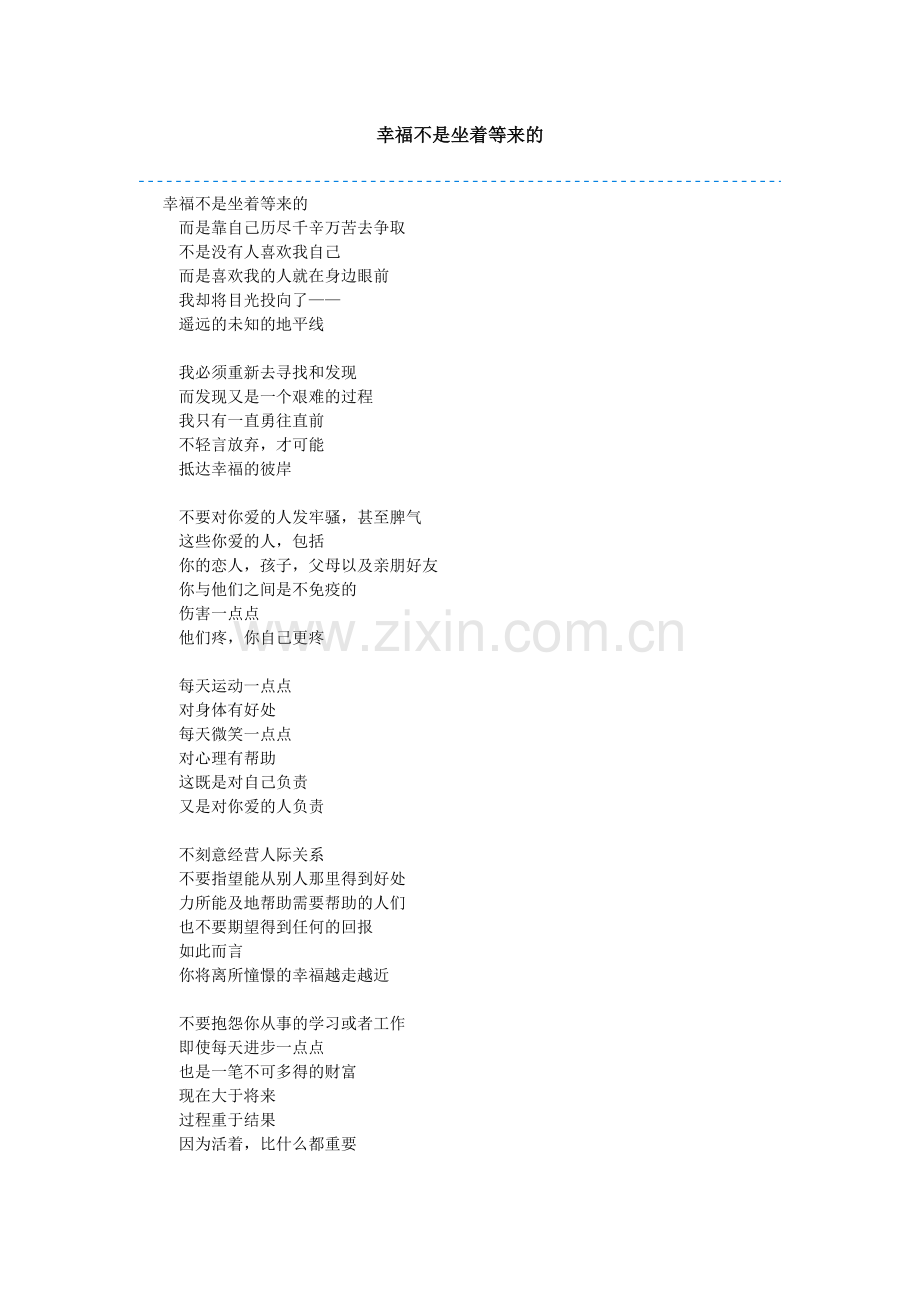 幸福不是坐着等来的

幸福不是坐着等来的
而是靠自己历尽千辛万苦去争取
不是没有人喜欢我自己
而是喜欢我的人就在身边眼前
我却将目光投向了——
遥远的未知的地平线

我必须重新去寻找和发现
而发现又是一个艰难的过程
我只有一直勇往直前
不轻言放弃，才可能
抵达幸福的彼岸

不要对你爱的人发牢骚，甚至脾气
这些你爱的人，包括
你的恋人，孩子，父母以及亲朋好友
你与他们之间是不免疫的
伤害一点点
他们疼，你自己更疼

每天运动一点点
对身体有好处
每天微笑一点点
对心理有帮助
这既是对自己负责
又是对你爱的人负责

不刻意经营人际关系
不要指望能从别人那里得到好处
力所能及地帮助需要帮助的人们
也不要期望得到任何的回报
如此而言
你将离所憧憬的幸福越走越近

不要抱怨你从事的学习或者工作
即使每天进步一点点
也是一笔不可多得的财富
现在大于将来
过程重于结果
因为活着，比什么都重要

www.zixin.com.cn